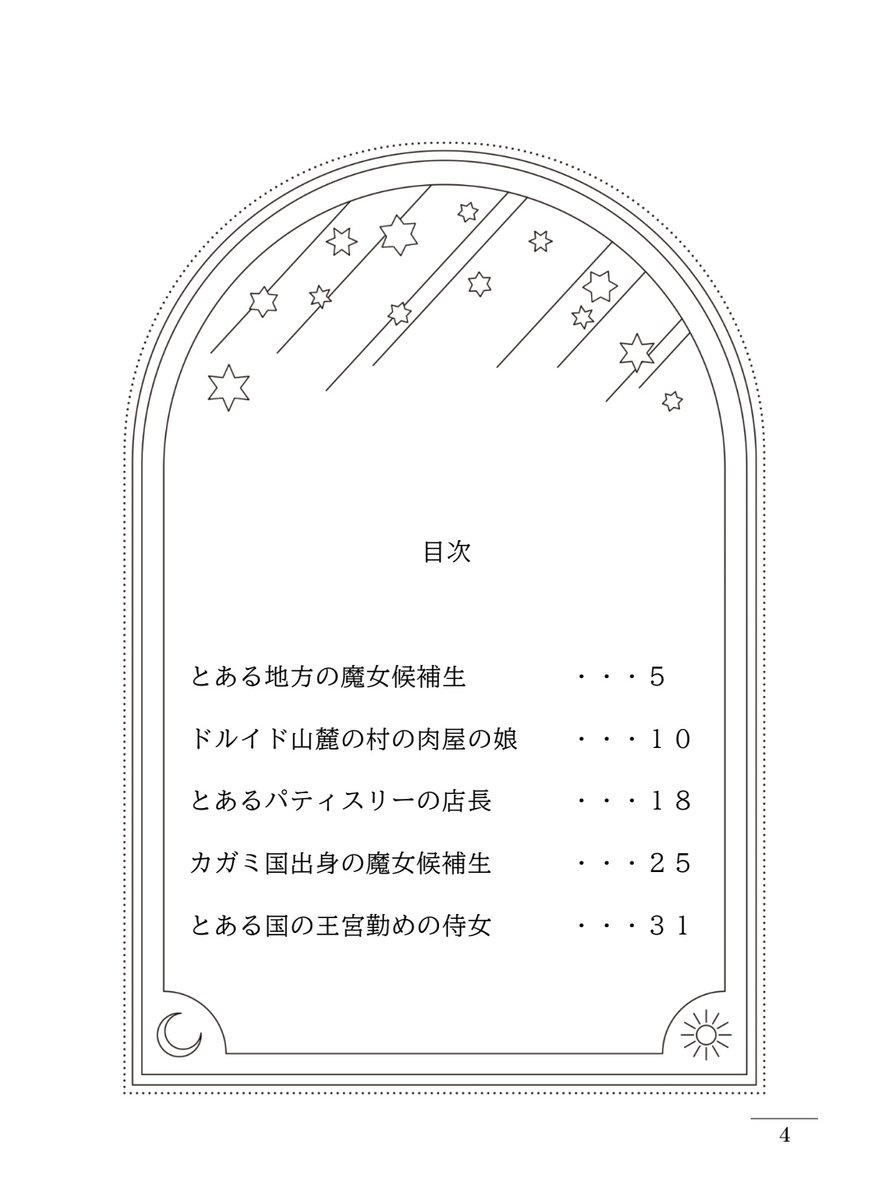 目次

とある地方の魔女候補生　・・・５

ドルイド山麓の村の肉屋の娘　・・・１０

とあるパティスリーの店長　・・・１８

カガミ国出身の魔女候補生　・・・２５

とある国の王宮勤めの侍女　・・・３１

4